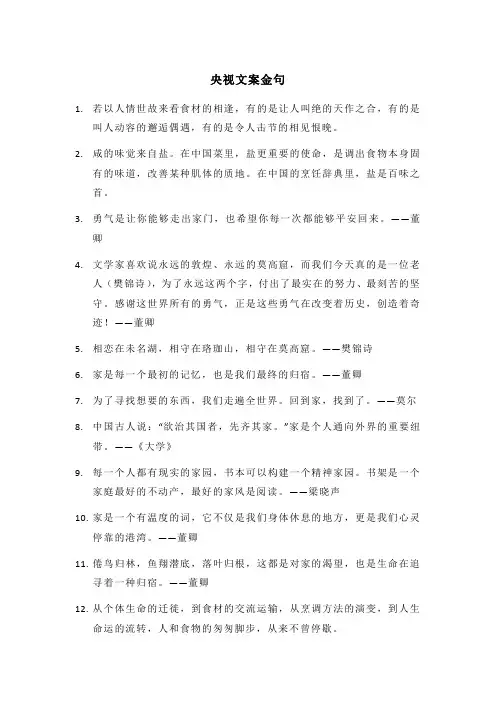 央视文案金句

1. 若以人情世故来看食材的相逢，有的是让人叫绝的天作之合，有的是叫人动容的邂逅偶遇，有的是令人击节的相见恨晚。

2. 咸的味觉来自盐。在中国菜里，盐更重要的使命，是调出食物本身固有的味道，改善某种肌体的质地。在中国的烹饪辞典里，盐是百味之首。

3. 勇气是让你能够走出家门，也希望你每一次都能够平安回来。——董卿

4. 文学家喜欢说永远的敦煌、永远的莫高窟，而我们今天真的是一位老人（樊锦诗），为了永远这两个字，付出了最实在的努力、最刻苦的坚守。感谢这世界所有的勇气，正是这些勇气在改变着历史，创造着奇迹！——董卿

5. 相恋在未名湖，相守在珞珈山，相守在莫高窟。——樊锦诗

6. 家是每一个最初的记忆，也是我们最终的归宿。——董卿

7. 为了寻找想要的东西，我们走遍全世界。回到家，找到了。——莫尔

8. 中国古人说："欲治其国者，先齐其家。"家是个人通向外界的重要纽带。——《大学》

9. 每一个人都有现实的家园，书本可以构建一个精神家园。书架是一个家庭最好的不动产，最好的家风是阅读。——梁晓声

10. 家是一个有温度的词，它不仅是我们身体休息的地方，更是我们心灵停靠的港湾。——董卿

11. 倦鸟归林，鱼翔潜底，落叶归根，这都是对家的渴望，也是生命在追寻着一种归宿。——董卿

12. 从个体生命的迁徙，到食材的交流运输，从烹调方法的演变，到人生命运的流转，人和食物的匆匆脚步，从来不曾停歇。